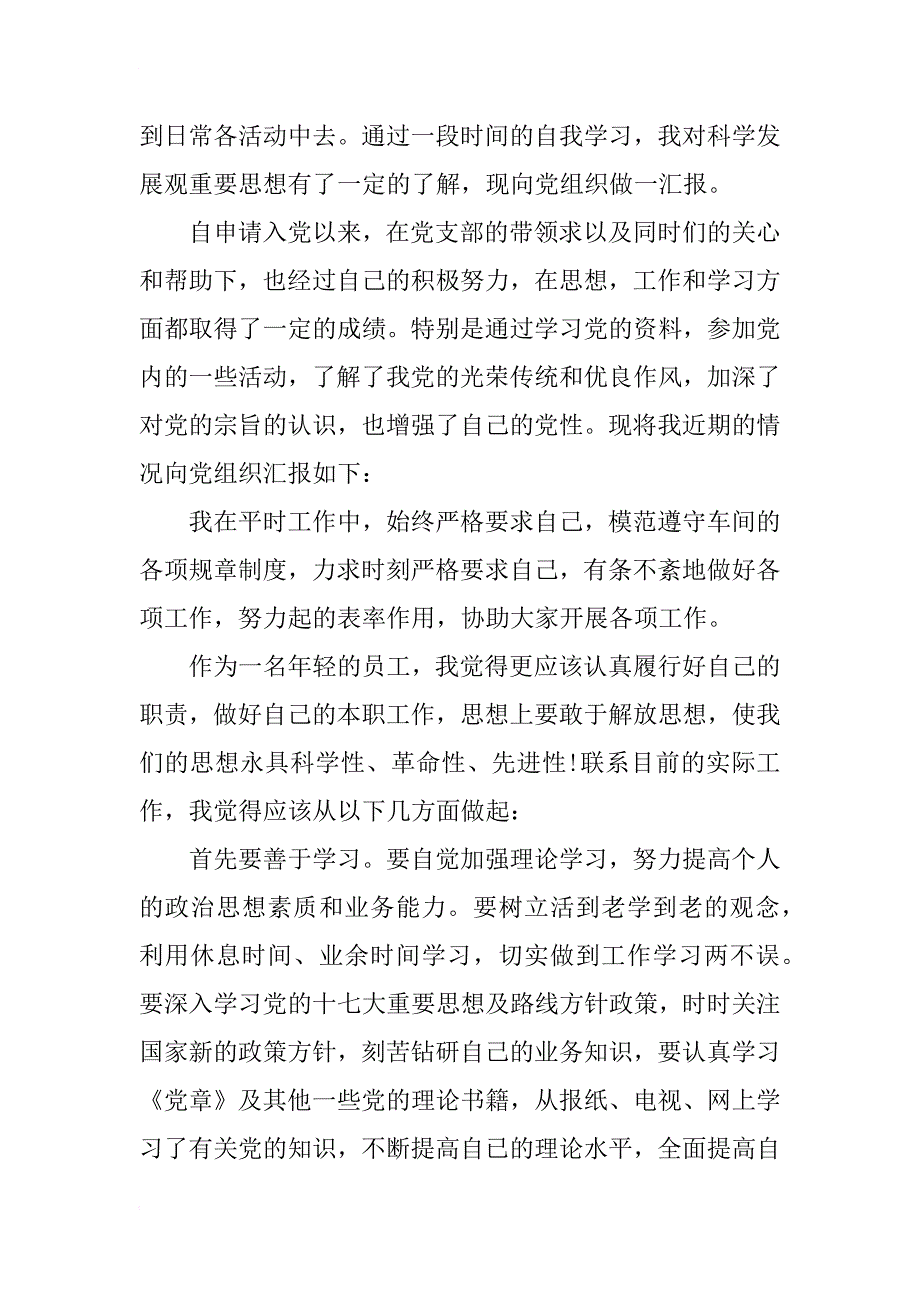 到日常各活动中去。通过一段时间的自我学习，我对科学发展观重要思想有了一定的了解，现向党组织做一汇报。

自申请入党以来，在党支部的带领求以及同时们的关心和帮助下，也经过自己的积极努力，在思想，工作和学习方面都取得了一定的成绩。特别是通过学习党的资料，参加党内的一些活动，了解了我党的光荣传统和优良作风，加深了对党的宗旨的认识，也增强了自己的党性。现将我近期的情况向党组织汇报如下：

我在平时工作中，始终严格要求自己，模范遵守车间的各项规章制度，力求时刻严格要求自己，有条不紊地做好各项工作，努力起的表率作用，协助大家开展各项工作。

作为一名年轻的员工，我觉得更应该认真履行好自己的职责，做好自己的本职工作，思想上要敢于解放思想，使我们的思想永具科学性、革命性、先进性!联系目前的实际工作，我觉得应该从以下几方面做起：

首先要善于学习。要自觉加强理论学习，努力提高个人的政治思想素质和业务能力。要树立活到老学到老的观念，利用休息时间、业余时间学习，切实做到工作学习两不误。要深入学习党的十七大重要思想及路线方针政策，时时关注国家新的政策方针，刻苦钻研自己的业务知识，要认真学习《党章》及其他一些党的理论书籍，从报纸、电视、网上学习了有关党的知识，不断提高自己的理论水平，全面提高自